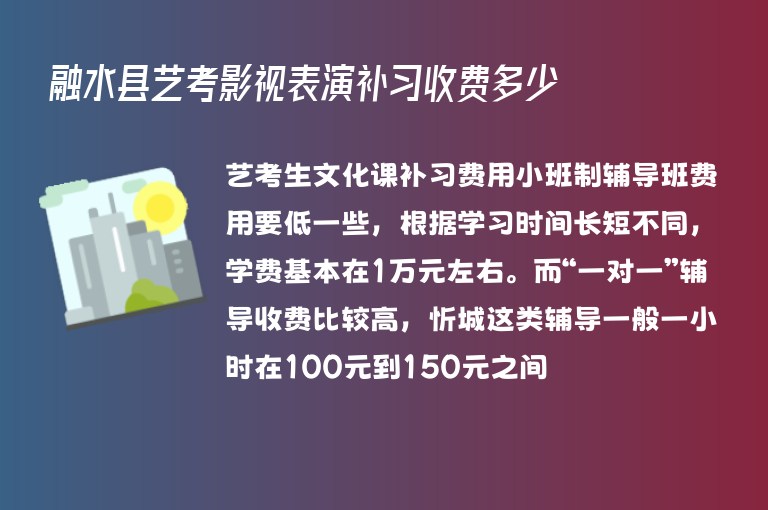 融水县艺考影视表演补习收费多少

艺考生文化课补习费用小班制辅导班费用要低一些，根据学习时间长短不同，学费基本在1万元左右。而“一对一”辅导收费比较高，忻城这类辅导一般一小时在100元到150元之间